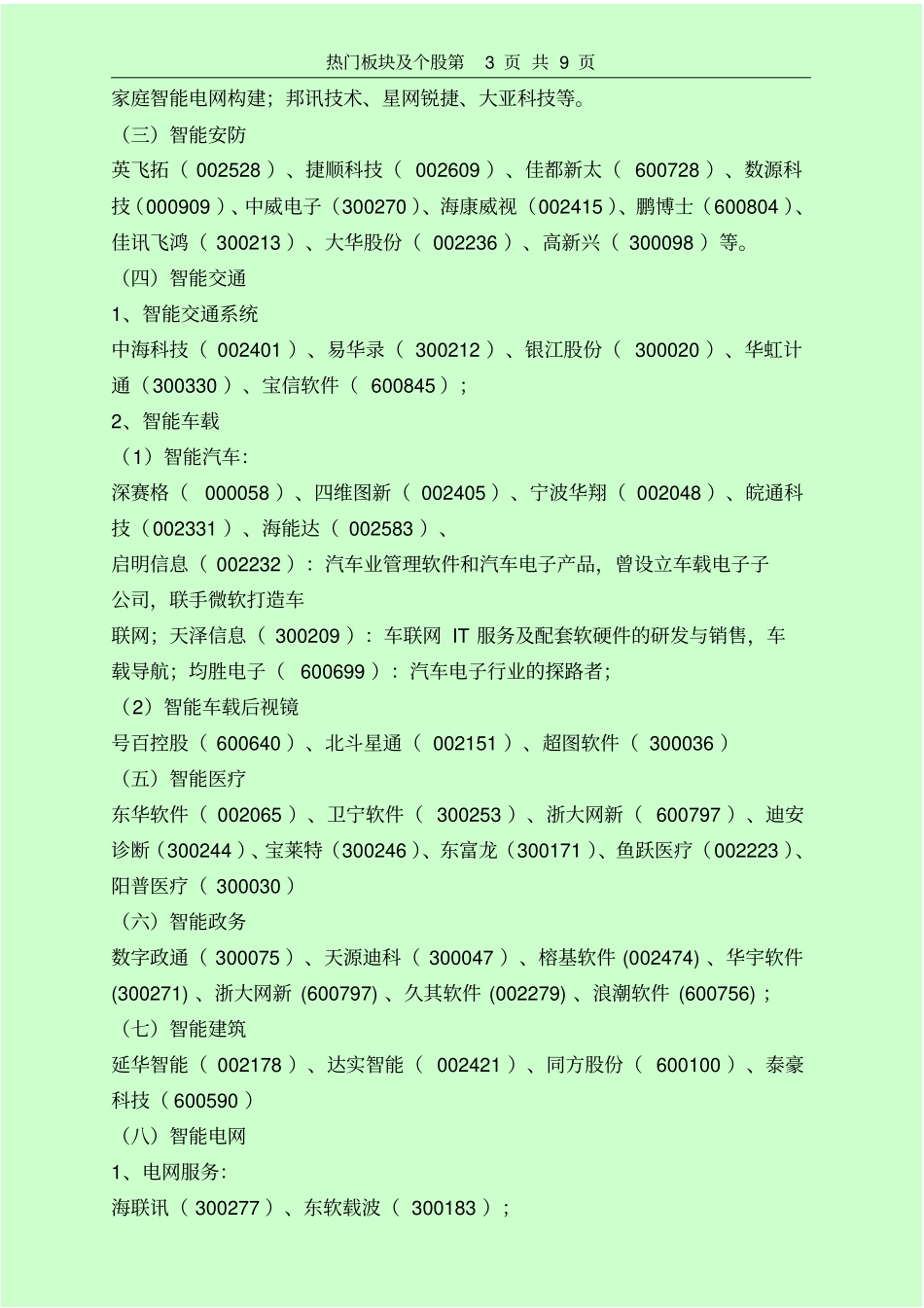 热门板块及个股第 3 页 共 9 页

家庭智能电网构建；邦讯技术、星网锐捷、大亚科技等。

（三）智能安防

英飞拓（ 002528 ）、捷顺科技（ 002609 ）、佳都新太（ 600728 ）、数源科技（000909 ）、中威电子（300270 ）、海康威视（002415 ）、鹏博士（600804 ）、佳讯飞鸿（ 300213 ）、大华股份（ 002236 ）、高新兴（ 300098 ）等。

（四）智能交通

1、智能交通系统

中海科技（ 002401 ）、易华录（ 300212 ）、银江股份（ 300020 ）、华虹计通（300330 ）、宝信软件（ 600845 ）；

2、智能车载

（1）智能汽车：

深赛格（ 000058 ）、四维图新（ 002405 ）、宁波华翔（ 002048 ）、皖通科技（002331 ）、海能达（ 002583 ）、

启明信息（ 002232 ）：汽车业管理软件和汽车电子产品，曾设立车载电子子公司，联手微软打造车

联网；天泽信息（ 300209 ）：车联网 IT 服务及配套软硬件的研发与销售，车载导航；均胜电子（ 600699 ）：汽车电子行业的探路者；

（2）智能车载后视镜

号百控股（ 600640 ）、北斗星通（ 002151 ）、超图软件（ 300036 ）

（五）智能医疗

东华软件（ 002065 ）、卫宁软件（ 300253 ）、浙大网新（ 600797 ）、迪安诊断（300244 ）、宝莱特（300246 ）、东富龙（300171 ）、鱼跃医疗（002223 ）、阳普医疗（ 300030 ）

（六）智能政务

数字政通（ 300075 ）、天源迪科（ 300047 ）、榕基软件 (002474) 、华宇软件 (300271) 、浙大网新 (600797) 、久其软件 (002279) 、浪潮软件 (600756) ；

（七）智能建筑

延华智能（ 002178 ）、达实智能（ 002421 ）、同方股份（ 600100 ）、泰豪科技（ 600590 ）

（八）智能电网

1、电网服务：

海联讯（ 300277 ）、东软载波（ 300183 ）；